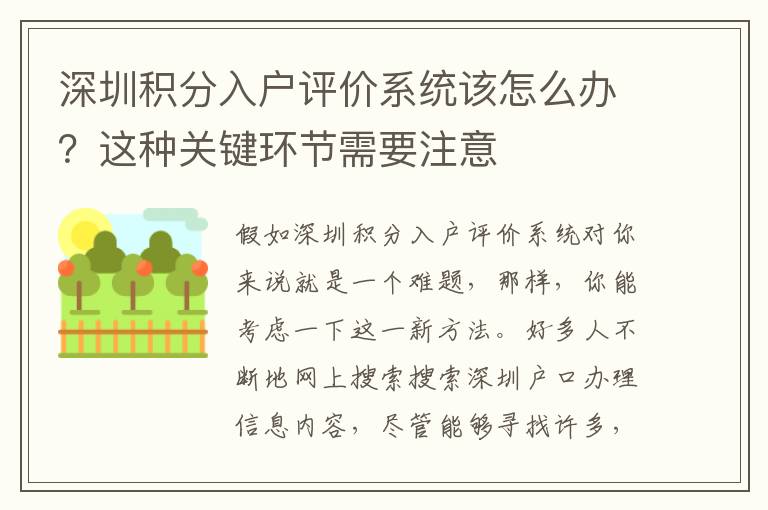 深圳积分入户评价系统该怎么办？这种关键环节需要注意

假如深圳积分入户评价系统对你来说就是一个难题，那样，你能考虑一下这一新方法。好多人不断地网上搜索搜索深圳户口办理信息内容，尽管能够寻找许多，